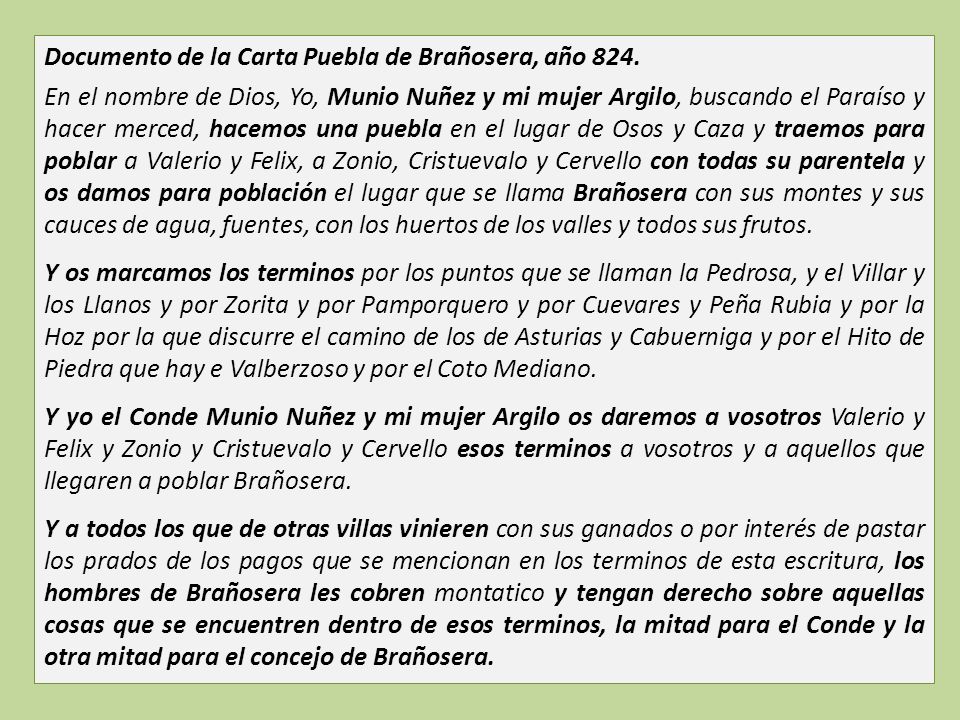 Documento de la Carta Puebla de Brañosera, año 824.

En el nombre de Dios, Yo, Munio Nuñez y mi mujer Argilo, buscando el Paraíso y hacer merced, hacemos una puebla en el lugar de Osos y Caza y traemos para poblar a Valerio y Felix, a Zonio, Cristuevalo y Cervello con todas su parentela y os damos para población el lugar que se llama Brañosera con sus montes y sus cauces de agua, fuentes, con los huertos de los valles y todos sus frutos.

Y os marcamos los terminos por los puntos que se llaman la Pedrosa, y el Villar y los Llanos y por Zorita y por Pamporquero y por Cuevares y Peña Rubia y por la Hoz por la que discurre el camino de los de Asturias y Cabuerniga y por el Hito de Piedra que hay e Valberzoso y por el Coto Mediano.

Y yo el Conde Munio Nuñez y mi mujer Argilo os daremos a vosotros Valerio y Felix y Zonio y Cristuevalo y Cervello esos terminos a vosotros y a aquellos que llegaren a poblar Brañosera.

Y a todos los que de otras villas vinieren con sus ganados o por interés de pastar los prados de los pagos que se mencionan en los terminos de esta escritura, los hombres de Brañosera les cobren montatico y tengan derecho sobre aquellas cosas que se encuentren dentro de esos terminos, la mitad para el Conde y la otra mitad para el concejo de Brañosera.